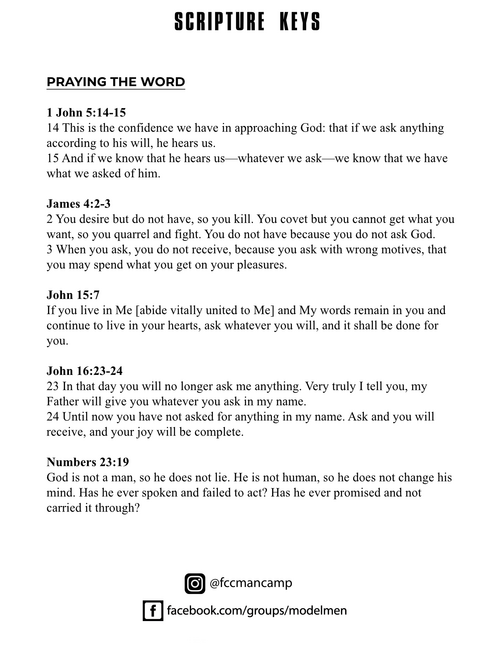 SCRIPTURE KEYS

PRAYING THE WORD

1 John 5:14-15
14 This is the confidence we have in approaching God: that if we ask anything according to his will, he hears us.
15 And if we know that he hears us—whatever we ask—we know that we have what we asked of him.

James 4:2-3
2 You desire but do not have, so you kill. You covet but you cannot get what you want, so you quarrel and fight. You do not have because you do not ask God.
3 When you ask, you do not receive, because you ask with wrong motives, that you may spend what you get on your pleasures.

John 15:7
If you live in Me [abide vitally united to Me] and My words remain in you and continue to live in your hearts, ask whatever you will, and it shall be done for you.

John 16:23-24
23 In that day you will no longer ask me anything. Very truly I tell you, my Father will give you whatever you ask in my name.
24 Until now you have not asked for anything in my name. Ask and you will receive, and your joy will be complete.

Numbers 23:19
God is not a man, so he does not lie. He is not human, so he does not change his mind. Has he ever spoken and failed to act? Has he ever promised and not carried it through?

@fccmancamp

facebook.com/groups/modelmen